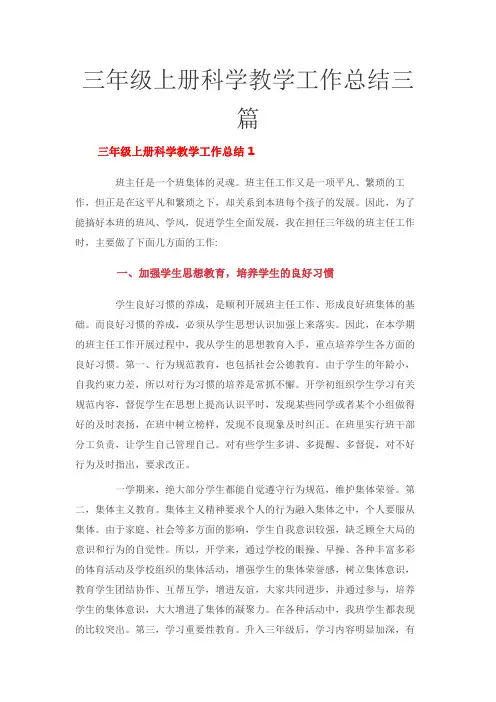 三年级上册科学教学工作总结三篇

三年级上册科学教学工作总结 1

班主任是一个班集体的灵魂。班主任工作又是一项平凡、繁琐的工作，但正是在这平凡和繁琐之下，却关系到本班每个孩子的发展。因此，为了能搞好本班的班风、学风，促进学生全面发展，我在担任三年级的班主任工作时，主要做了下面几方面的工作:

一、加强学生思想教育，培养学生的良好习惯

学生良好习惯的养成，是顺利开展班主任工作、形成良好班集体的基础。而良好习惯的养成，必须从学生思想认识加强上来落实。因此，在本学期的班主任工作开展过程中，我从学生的思想教育入手，重点培养学生各方面的良好习惯。第一、行为规范教育，也包括社会公德教育。由于学生的年龄小，自我约束力差，所以对行为习惯的培养是常抓不懈。开学初组织学生学习有关规范内容，督促学生在思想上提高认识平时，发现某些同学或者某个小组做得好的及时表扬，在班中树立榜样，发现不良现象及时纠正。在班里实行班干部分工负责，让学生自己管理自己。对有些学生多讲、多提醒、多督促，对不好行为及时指出，要求改正。

一学期来，绝大部分学生都能自觉遵守行为规范，维护集体荣誉。第二，集体主义教育。集体主义精神要求个人的行为融入集体之中，个人要服从集体。由于家庭、社会等多方面的影响，学生自我意识较强，缺乏顾全大局的意识和行为的自觉性。所以，开学来，通过学校的眼操、早操、各种丰富多彩的体育活动及学校组织的集体活动，增强学生的集体荣誉感，树立集体意识，教育学生团结协作、互帮互学，增进友谊，大家共同进步，并通过参与，培养学生的集体意识，大大增进了集体的凝聚力。在各种活动中，我班学生都表现的比较突出。第三，学习重要性教育。升入三年级后，学习内容明显加深，有